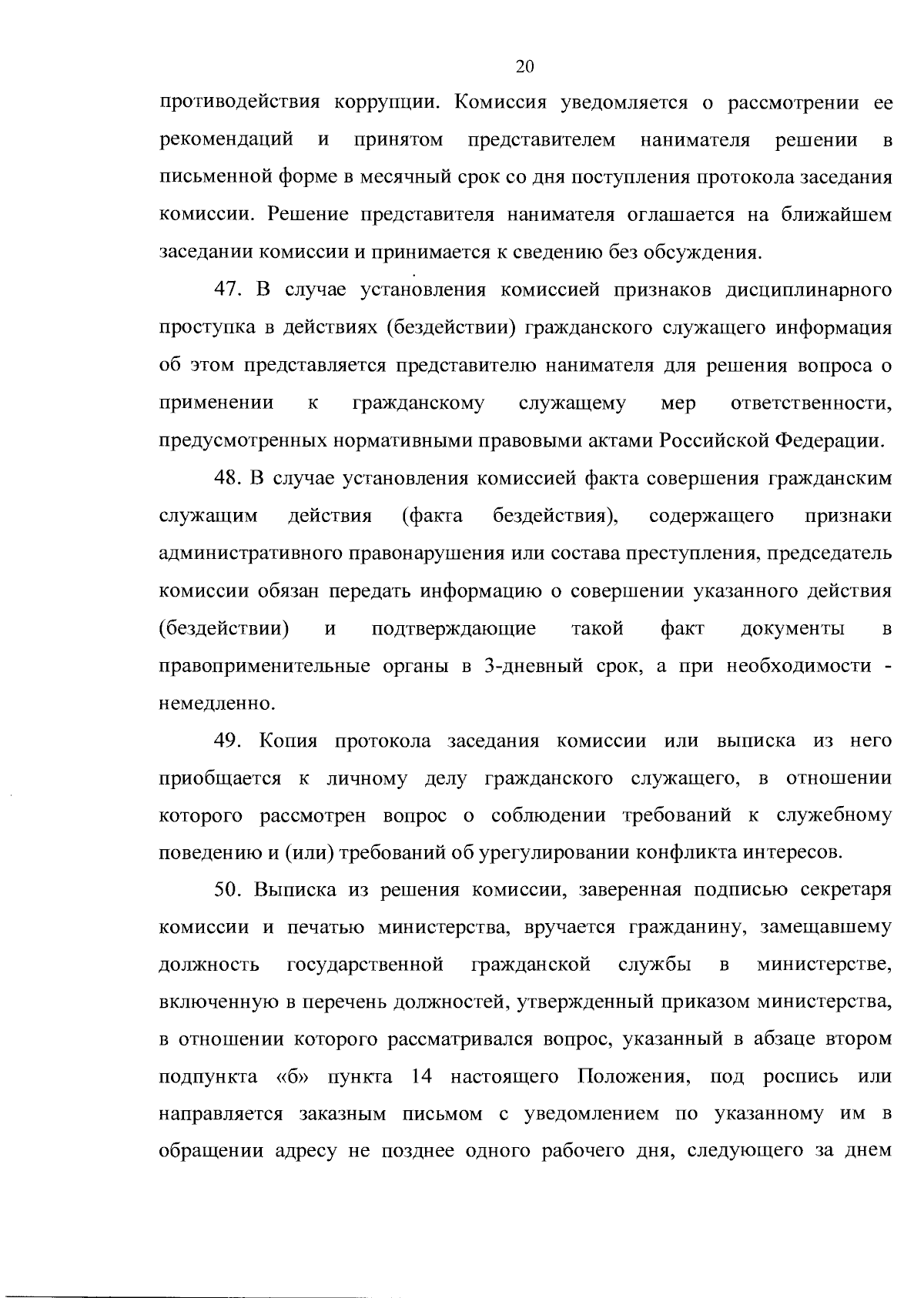 20

противодействия коррупции. Комиссия уведомляется о рассмотрении ее рекомендаций и принятом представителем нанимателя решении в письменной форме в месячный срок со дня поступления протокола заседания комиссии. Решение представителя нанимателя оглашается на ближайшем заседании комиссии и принимается к сведению без обсуждения.

47. В случае установления комиссией признаков дисциплинарного проступка в действиях (бездействии) гражданского служащего информация об этом представляется представителю нанимателя для решения вопроса о применении к гражданскому служащему мер ответственности, предусмотренных нормативными правовыми актами Российской Федерации.

48. В случае установления комиссией факта совершения гражданским служащим действия (факта бездействия), содержащего признаки административного правонарушения или состава преступления, председатель комиссии обязан передать информацию о совершении указанного действия (бездействии) и подтверждающие такой факт документы в правоприменительные органы в 3-дневный срок, а при необходимости - немедленно.

49. Копия протокола заседания комиссии или выписка из него приобщается к личному делу гражданского служащего, в отношении которого рассмотрен вопрос о соблюдении требований к служебному поведению и (или) требований об урегулировании конфликта интересов.

50. Выписка из решения комиссии, заверенная подписью секретаря комиссии и печатью министерства, вручается гражданину, замещавшему должность государственной гражданской службы в министерстве, включенную в перечень должностей, утвержденный приказом министерства, в отношении которого рассматривался вопрос, указанный в абзаце втором подпункта «б» пункта 14 настоящего Положения, под роспись или направляется заказным письмом с уведомлением по указанному им в обращении адресу не позднее одного рабочего дня, следующего за днем